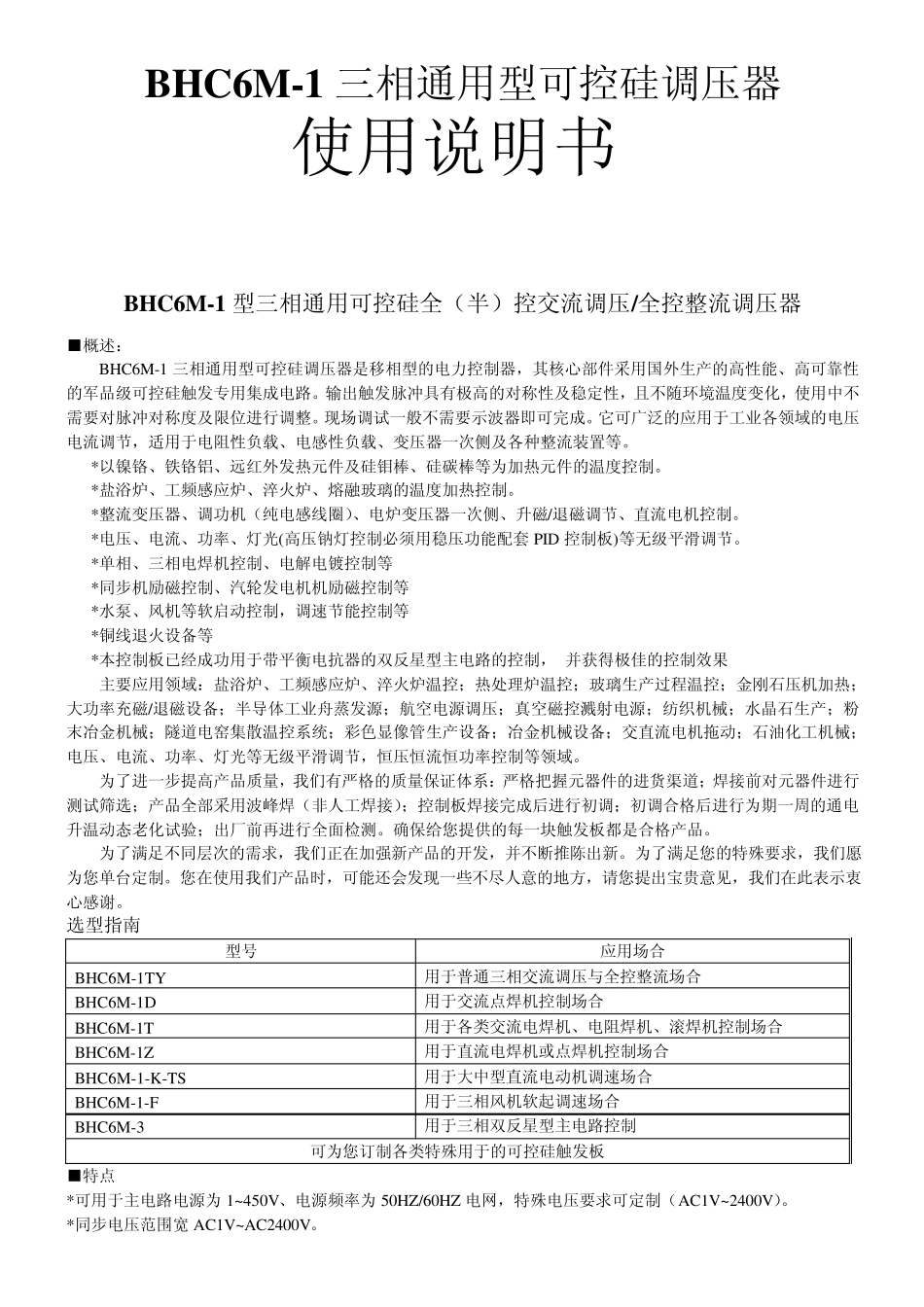 BHC6M-1 三相通用型可控硅调压器
使用说明书

BHC6M-1 型三相通用可控硅全（半）控交流调压/全控整流调压器

■概述：

BHC6M-1 三相通用型可控硅调压器是移相型的电力控制器，其核心部件采用国外生产的高性能、高可靠性的军品级可控硅触发专用集成电路。输出触发脉冲具有极高的对称性及稳定性，且不随环境温度变化，使用中不需要对脉冲对称度及限位进行调整。现场调试一般不需要示波器即可完成。它可广泛的应用于工业各领域的电压电流调节，适用于电阻性负载、电感性负载、变压器一次侧及各种整流装置等。

*以镍铬、铁铬铝、远红外发热元件及硅钼棒、硅碳棒等为加热元件的温度控制。

*盐浴炉、工频感应炉、淬火炉、熔融玻璃的温度加热控制。

*整流变压器、调功机（纯电感线圈）、电炉变压器一次侧、升磁/退磁调节、直流电机控制。

*电压、电流、功率、灯光(高压钠灯控制必须用稳压功能配套 PID 控制板)等无级平滑调节。

*单相、三相电焊机控制、电解电镀控制等

*同步机励磁控制、汽轮发电机机励磁控制等

*水泵、风机等软启动控制，调速节能控制等

*铜线退火设备等

*本控制板已经成功用于带平衡电抗器的双反星型主电路的控制， 并获得极佳的控制效果

主要应用领域：盐浴炉、工频感应炉、淬火炉温控；热处理炉温控；玻璃生产过程温控；金刚石压机加热；大功率充磁/退磁设备；半导体工业舟蒸发源；航空电源调压；真空磁控溅射电源；纺织机械；水晶石生产；粉末冶金机械；隧道电窑集散温控系统；彩色显像管生产设备；冶金机械设备；交直流电机拖动；石油化工机械；电压、电流、功率、灯光等无级平滑调节，恒压恒流恒功率控制等领域。

为了进一步提高产品质量，我们有严格的质量保证体系：严格把握元器件的进货渠道；焊接前对元器件进行测试筛选；产品全部采用波峰焊（非人工焊接）；控制板焊接完成后进行初调；初调合格后进行为期一周的通电升温动态老化试验；出厂前再进行全面检测。确保给您提供的每一块触发板都是合格产品。

为了满足不同层次的需求，我们正在加强新产品的开发，并不断推陈出新。为了满足您的特殊要求，我们愿为您单台定制。您在使用我们产品时，可能还会发现一些不尽人意的地方，请您提出宝贵意见，我们在此表示衷心感谢。

选型指南

| 型号 | 应用场合 |
|---|---|
| BHC6M-1TY | 用于普通三相交流调压与全控整流场合 |
| BHC6M-1D | 用于交流点焊机控制场合 |
| BHC6M-1T | 用于各类交流电焊机、电阻焊机、滚焊机控制场合 |
| BHC6M-1Z | 用于直流电焊机或点焊机控制场合 |
| BHC6M-1-K-TS | 用于大中型直流电动机调速场合 |
| BHC6M-1-F | 用于三相风机软起调速场合 |
| BHC6M-3 | 用于三相双反星型主电路控制 |
| 可为您订制各类特殊用于的可控硅触发板 | |

■特点

*可用于主电路电源为 1~450V、电源频率为 50HZ/60HZ 电网，特殊电压要求可定制（AC1V~2400V）。

*同步电压范围宽 AC1V~AC2400V。